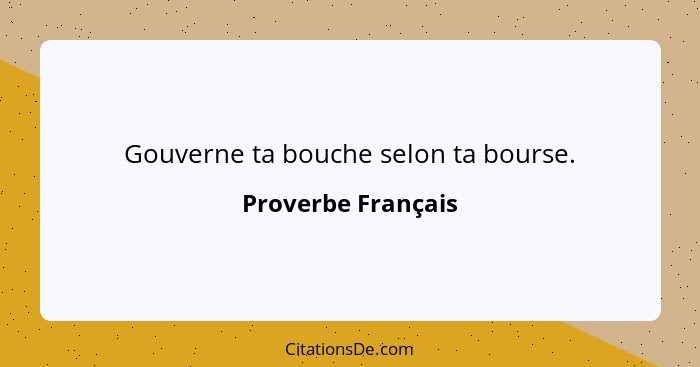 Gouverne ta bouche selon ta bourse.

Proverbe Français

CitationsDe.com